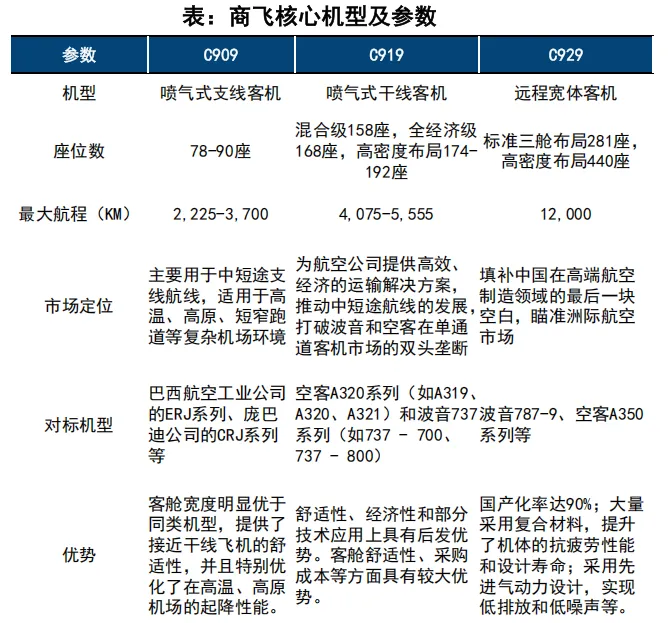 表：商飞核心机型及参数

| 参数 | C909 | C919 | C929 |
|---|---|---|---|
| 机型 | 喷气式支线客机 | 喷气式干线客机 | 远程宽体客机 |
| 座位数 | 78-90座 | 混合级158座，全经济级168座，高密度布局174-192座 | 标准三舱布局281座，高密度布局440座 |
| 最大航程（KM） | 2,225-3,700 | 4,075-5,555 | 12,000 |
| 市场定位 | 主要用于中短途支线航线，适用于高温、高原、短窄跑道等复杂机场环境 | 为航空公司提供高效、经济的运输解决方案，推动中短途航线的发展，打破波音和空客在单通道客机市场的双头垄断 | 填补中国在高端航空制造领域的最后一块空白，瞄准洲际航空市场 |
| 对标机型 | 巴西航空工业公司的ERJ系列、庞巴迪公司的CRJ系列等 | 空客A320系列（如A319、A320、A321）和波音737系列（如737 - 700、737 - 800） | 波音787-9、空客A350系列等 |
| 优势 | 客舱宽度明显优于同类机型，提供了接近干线飞机的舒适性，并且特别优化了在高温、高原机场的起降性能。 | 舒适性、经济性和部分技术应用上具有后发优势。客舱舒适性、采购成本等方面具有较大优势。 | 国产化率达90%；大量采用复合材料，提升了机体的抗疲劳性能和设计寿命；采用先进气动力设计，实现低排放和低噪声等。 |